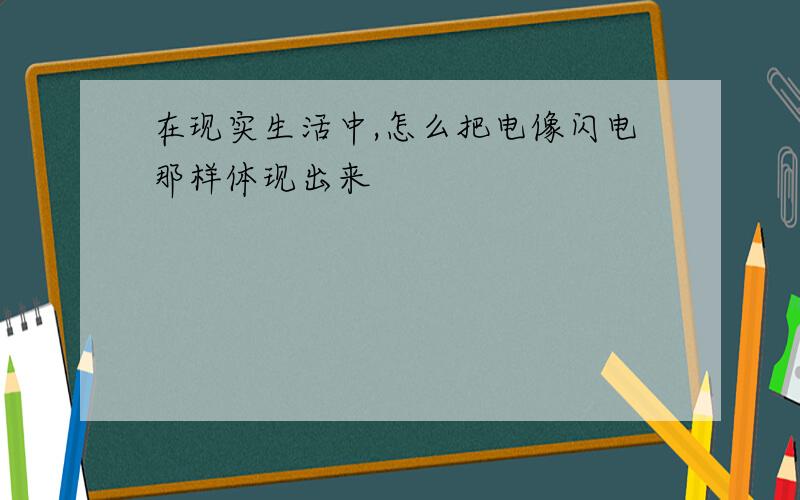 在现实生活中,怎么把电像闪电那样体现出来